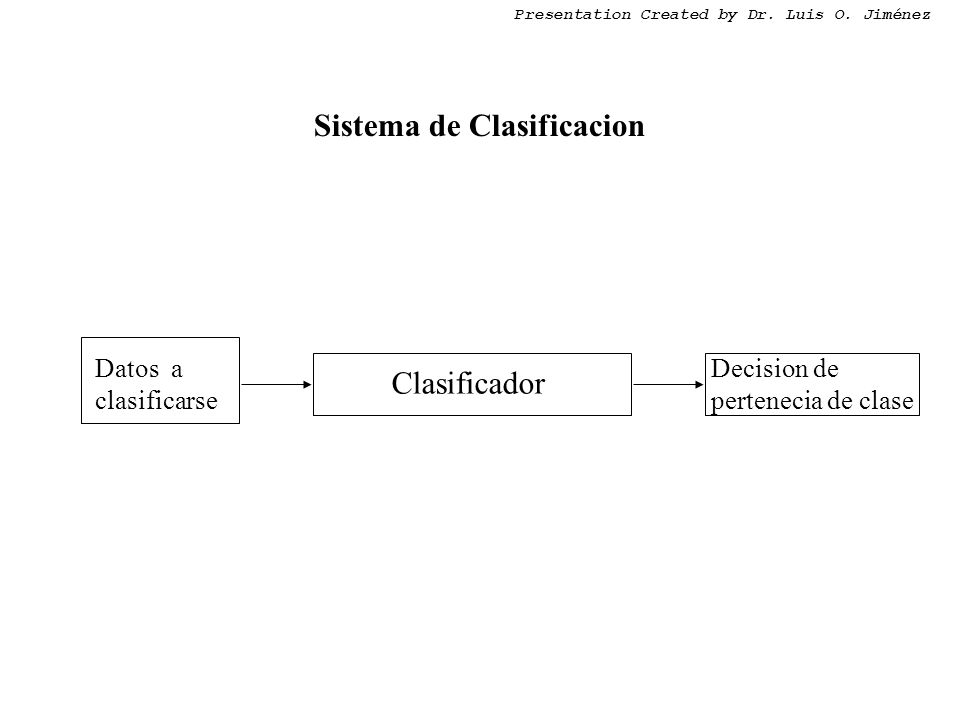 Presentation Created by Dr. Luis O. Jiménez

Sistema de Clasificacion

Datos a clasificarse

Clasificador

Decision de pertenecia de clase